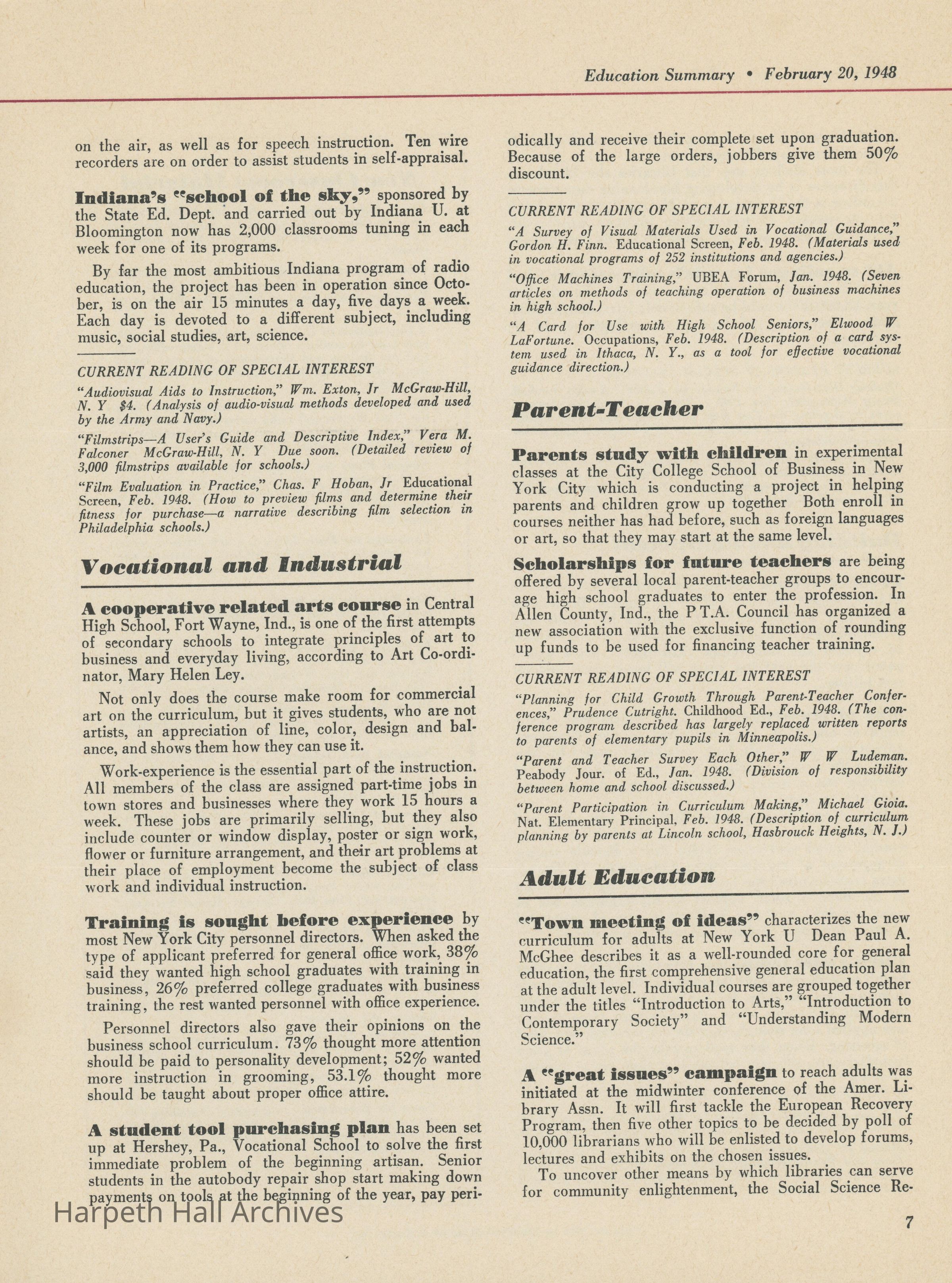 Education Summary • February 20, 1948

on the air, as well as for speech instruction. Ten wire recorders are on order to assist students in self-appraisal.

Indiana's "school of the sky," sponsored by the State Ed. Dept. and carried out by Indiana U. at Bloomington now has 2,000 classrooms tuning in each week for one of its programs.

By far the most ambitious Indiana program of radio education, the project has been in operation since October, is on the air 15 minutes a day, five days a week. Each day is devoted to a different subject, including music, social studies, art, science.

CURRENT READING OF SPECIAL INTEREST

"Audiovisual Aids to Instruction," Wm. Exton, Jr McGraw-Hill, N. Y $4. (Analysis of audio-visual methods developed and used by the Army and Navy.)

"Filmstrips—A User's Guide and Descriptive Index," Vera M. Falconer McGraw-Hill, N. Y Due soon. (Detailed review of 3,000 filmstrips available for schools.)

"Film Evaluation in Practice," Chas. F Hoban, Jr Educational Screen, Feb. 1948. (How to preview films and determine their fitness for purchase—a narrative describing film selection in Philadelphia schools.)

Vocational and Industrial

A cooperative related arts course in Central High School, Fort Wayne, Ind., is one of the first attempts of secondary schools to integrate principles of art to business and everyday living, according to Art Co-ordinator, Mary Helen Ley.

Not only does the course make room for commercial art on the curriculum, but it gives students, who are not artists, an appreciation of line, color, design and balance, and shows them how they can use it.

Work-experience is the essential part of the instruction. All members of the class are assigned part-time jobs in town stores and businesses where they work 15 hours a week. These jobs are primarily selling, but they also include counter or window display, poster or sign work, flower or furniture arrangement, and their art problems at their place of employment become the subject of class work and individual instruction.

Training is sought before experience by most New York City personnel directors. When asked the type of applicant preferred for general office work, 38% said they wanted high school graduates with training in business, 26% preferred college graduates with business training, the rest wanted personnel with office experience.

Personnel directors also gave their opinions on the business school curriculum. 73% thought more attention should be paid to personality development; 52% wanted more instruction in grooming, 53.1% thought more should be taught about proper office attire.

A student tool purchasing plan has been set up at Hershey, Pa., Vocational School to solve the first immediate problem of the beginning artisan. Senior students in the autobody repair shop start making down payments on tools at the beginning of the year, pay periodically and receive their complete set upon graduation. Because of the large orders, jobbers give them 50% discount.

CURRENT READING OF SPECIAL INTEREST

"A Survey of Visual Materials Used in Vocational Guidance," Gordon H. Finn. Educational Screen, Feb. 1948. (Materials used in vocational programs of 252 institutions and agencies.)

"Office Machines Training," UBEA Forum, Jan. 1948. (Seven articles on methods of teaching operation of business machines in high school.)

"A Card for Use with High School Seniors," Elwood W LaFortune. Occupations, Feb. 1948. (Description of a card system used in Ithaca, N. Y., as a tool for effective vocational guidance direction.)

Parent-Teacher

Parents study with children in experimental classes at the City College School of Business in New York City which is conducting a project in helping parents and children grow up together Both enroll in courses neither has had before, such as foreign languages or art, so that they may start at the same level.

Scholarships for future teachers are being offered by several local parent-teacher groups to encourage high school graduates to enter the profession. In Allen County, Ind., the P T.A. Council has organized a new association with the exclusive function of rounding up funds to be used for financing teacher training.

CURRENT READING OF SPECIAL INTEREST

"Planning for Child Growth Through Parent-Teacher Conferences," Prudence Cutright. Childhood Ed., Feb. 1948. (The conference program described has largely replaced written reports to parents of elementary pupils in Minneapolis.)

"Parent and Teacher Survey Each Other," W W Ludeman. Peabody Jour. of Ed., Jan. 1948. (Division of responsibility between home and school discussed.)

"Parent Participation in Curriculum Making," Michael Gioia. Nat. Elementary Principal, Feb. 1948. (Description of curriculum planning by parents at Lincoln school, Hasbrouck Heights, N. J.)

Adult Education

"Town meeting of ideas" characterizes the new curriculum for adults at New York U Dean Paul A. McGhee describes it as a well-rounded core for general education, the first comprehensive general education plan at the adult level. Individual courses are grouped together under the titles "Introduction to Arts," "Introduction to Contemporary Society" and "Understanding Modern Science."

A "great issues" campaign to reach adults was initiated at the midwinter conference of the Amer. Library Assn. It will first tackle the European Recovery Program, then five other topics to be decided by poll of 10,000 librarians who will be enlisted to develop forums, lectures and exhibits on the chosen issues.

To uncover other means by which libraries can serve for community enlightenment, the Social Science Re-

Harpeth Hall Archives

7